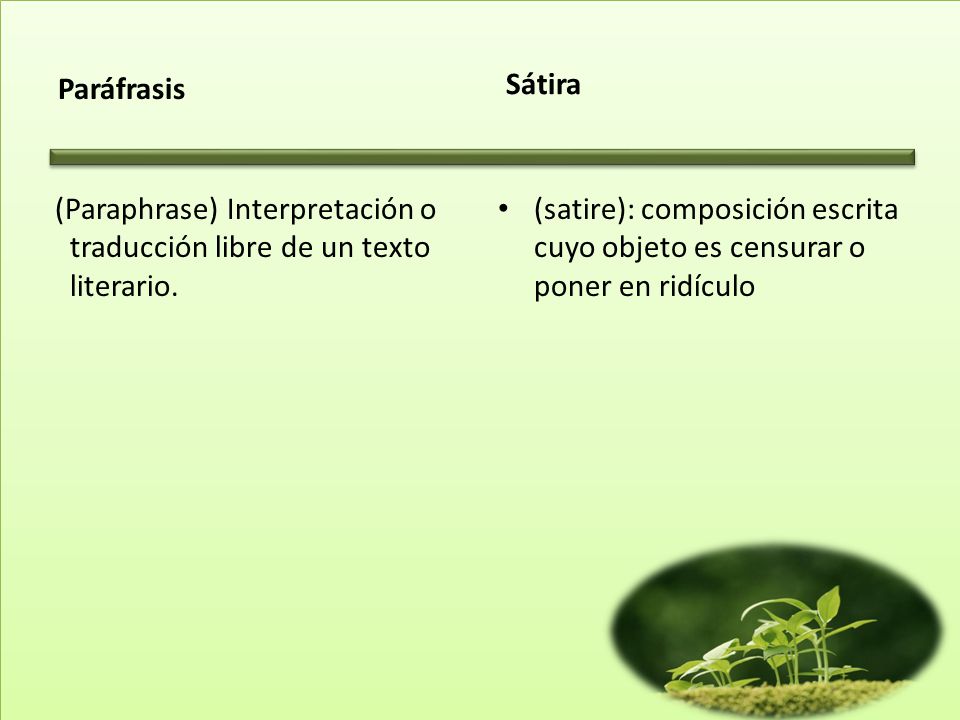 Paráfrasis

(Paraphrase) Interpretación o traducción libre de un texto literario.

Sátira

• (satire): composición escrita cuyo objeto es censurar o poner en ridículo